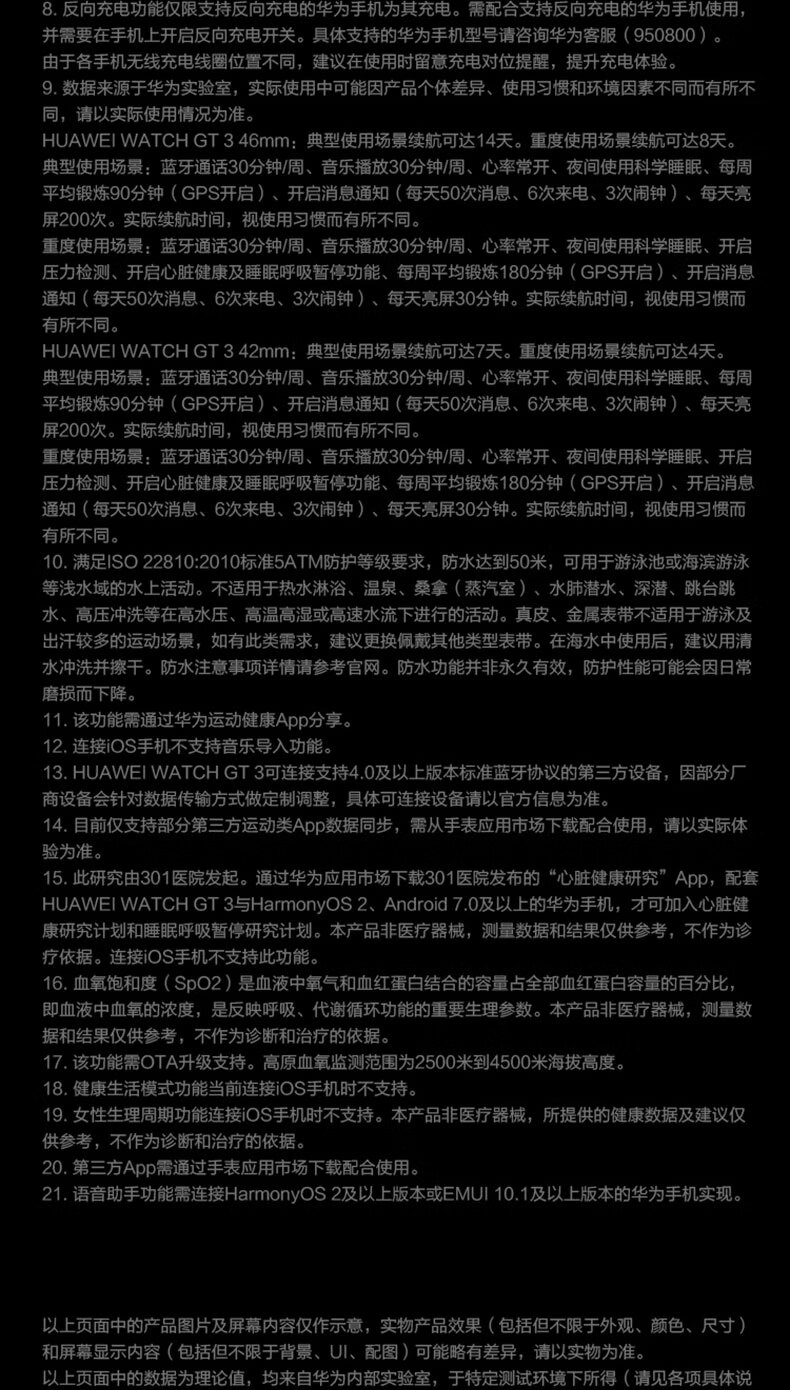 8. 反向充电功能仅限支持反向充电的华为手机为其充电。需配合支持反向充电的华为手机使用，并需要在手机上开启反向充电开关。具体支持的华为手机型号请咨询华为客服（950800）。由于各手机无线充电线圈位置不同，建议在使用时留意充电对位提醒，提升充电体验。
9. 数据来源于华为实验室，实际使用中可能因产品个体差异、使用习惯和环境因素不同而有所不同，请以实际使用情况为准。
HUAWEI WATCH GT 3 46mm：典型使用场景续航可达14天。重度使用场景续航可达8天。
典型使用场景：蓝牙通话30分钟/周、音乐播放30分钟/周、心率常开、夜间使用科学睡眠、每周平均锻炼90分钟（GPS开启）、开启消息通知（每天50次消息、6次来电、3次闹钟）、每天亮屏200次。实际续航时间，视使用习惯而有所不同。
重度使用场景：蓝牙通话30分钟/周、音乐播放30分钟/周、心率常开、夜间使用科学睡眠、开启压力检测、开启心脏健康及睡眠呼吸暂停功能、每周平均锻炼180分钟（GPS开启）、开启消息通知（每天50次消息、6次来电、3次闹钟）、每天亮屏30分钟。实际续航时间，视使用习惯而有所不同。
HUAWEI WATCH GT 3 42mm：典型使用场景续航可达7天。重度使用场景续航可达4天。
典型使用场景：蓝牙通话30分钟/周、音乐播放30分钟/周、心率常开、夜间使用科学睡眠、每周平均锻炼90分钟（GPS开启）、开启消息通知（每天50次消息、6次来电、3次闹钟）、每天亮屏200次。实际续航时间，视使用习惯而有所不同。
重度使用场景：蓝牙通话30分钟/周、音乐播放30分钟/周、心率常开、夜间使用科学睡眠、开启压力检测、开启心脏健康及睡眠呼吸暂停功能、每周平均锻炼180分钟（GPS开启）、开启消息通知（每天50次消息、6次来电、3次闹钟）、每天亮屏30分钟。实际续航时间，视使用习惯而有所不同。
10. 满足ISO 22810:2010标准5ATM防护等级要求，防水达到50米，可用于游泳池或海滨游泳等浅水域的水上活动。不适用于热水淋浴、温泉、桑拿（蒸汽室）、水肺潜水、深潜、跳台跳水、高压冲洗等在高水压、高温高湿或高速水流下进行的活动。真皮、金属表带不适用于游泳及出汗较多的运动场景，如有此类需求，建议更换佩戴其他类型表带。在海水中使用后，建议用清水冲洗并擦干。防水注意事项详情请参考官网。防水功能并非永久有效，防护性能可能会因日常磨损而下降。
11. 该功能需通过华为运动健康App分享。
12. 连接iOS手机不支持音乐导入功能。
13. HUAWEI WATCH GT 3可连接支持4.0及以上版本标准蓝牙协议的第三方设备，因部分厂商设备会针对数据传输方式做定制调整，具体可连接设备请以官方信息为准。
14. 目前仅支持部分第三方运动类App数据同步，需从手表应用市场下载配合使用，请以实际体验为准。
15. 此研究由301医院发起。通过华为应用市场下载301医院发布的“心脏健康研究”App，配套HUAWEI WATCH GT 3与HarmonyOS 2、Android 7.0及以上的华为手机，才可加入心脏健康研究计划和睡眠呼吸暂停研究计划。本产品非医疗器械，测量数据和结果仅供参考，不作为诊疗依据。连接iOS手机不支持此功能。
16. 血氧饱和度（SpO2）是血液中氧气和血红蛋白结合的容量占全部血红蛋白容量的百分比，即血液中血氧的浓度，是反映呼吸、代谢循环功能的重要生理参数。本产品非医疗器械，测量数据和结果仅供参考，不作为诊断和治疗的依据。
17. 该功能需OTA升级支持。高原血氧监测范围为2500米到4500米海拔高度。
18. 健康生活模式功能当前连接iOS手机时不支持。
19. 女性生理周期功能连接iOS手机时不支持。本产品非医疗器械，所提供的健康数据及建议仅供参考，不作为诊断和治疗的依据。
20. 第三方App需通过手表应用市场下载配合使用。
21. 语音助手功能需连接HarmonyOS 2及以上版本或EMUI 10.1及以上版本的华为手机实现。

以上页面中的产品图片及屏幕内容仅作示意，实物产品效果（包括但不限于外观、颜色、尺寸）和屏幕显示内容（包括但不限于背景、UI、配图）可能略有差异，请以实物为准。
以上页面中的数据为理论值，均来自华为内部实验室，于特定测试环境下所得（请见各项具体说